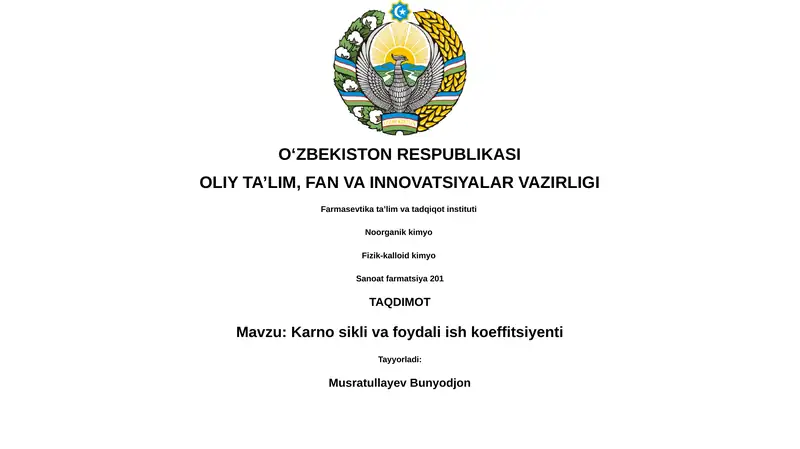 O'ZBEKISTON RESPUBLIKASI

OLIY TA'LIM, FAN VA INNOVATSIYALAR VAZIRLIGI

Farmasevtika ta'lim va tadqiqot instituti

Noorganik kimyo

Fizik-kalloid kimyo

Sanoat farmatsiya 201

TAQDIMOT

Mavzu: Karno sikli va foydali ish koeffitsiyenti

Tayyorladi:

Musratullayev Bunyodjon